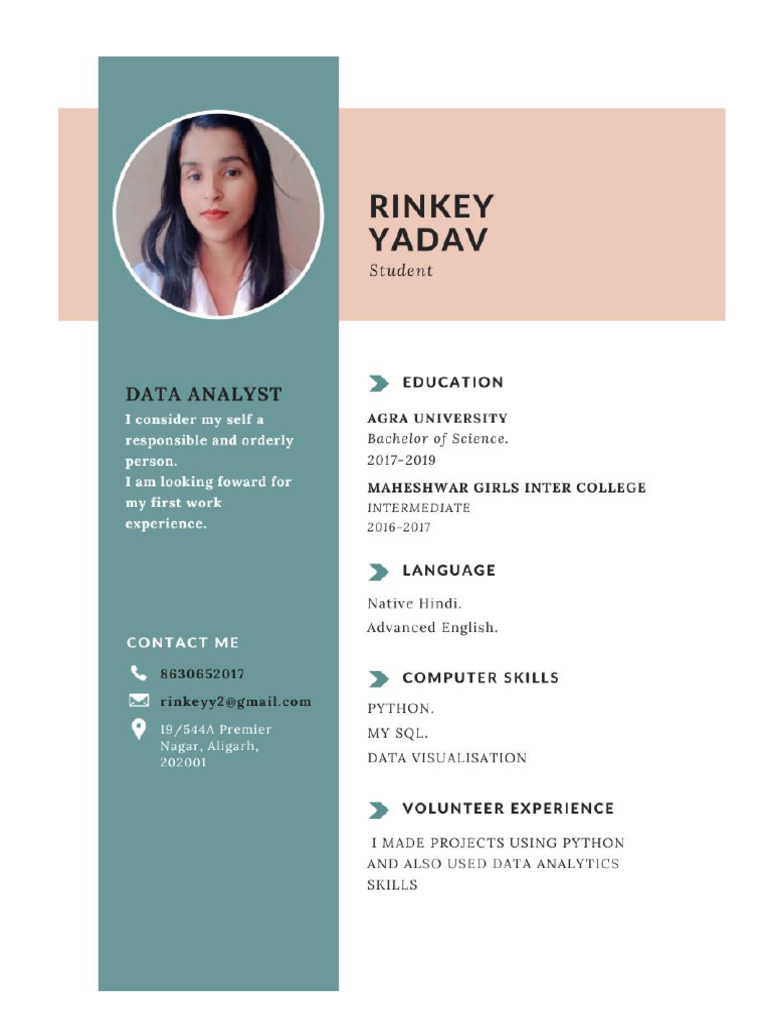 RINKEY
YADAV
Student

DATA ANALYST
I consider my self a responsible and orderly person.
I am looking foward for my first work experience.

CONTACT ME
8630652017
rinkeyy2@gmail.com
19/544A Premier
Nagar, Aligarh,
202001

EDUCATION

AGRA UNIVERSITY
Bachelor of Science.
2017-2019

MAHESHWAR GIRLS INTER COLLEGE
INTERMEDIATE
2016-2017

LANGUAGE

Native Hindi.
Advanced English.

COMPUTER SKILLS

PYTHON.
MY SQL.
DATA VISUALISATION

VOLUNTEER EXPERIENCE

I MADE PROJECTS USING PYTHON AND ALSO USED DATA ANALYTICS SKILLS